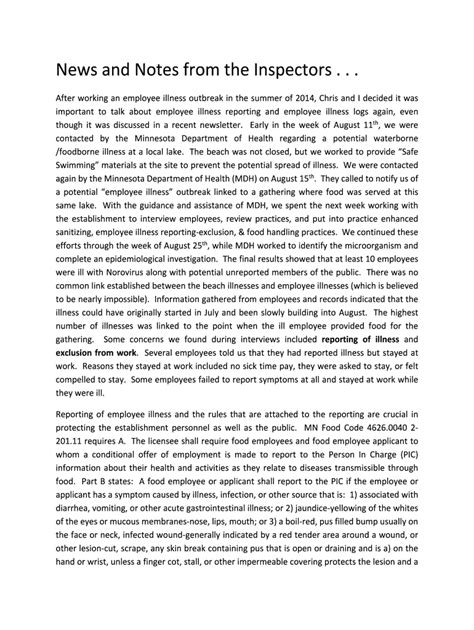 News and Notes from the Inspectors . . .

After working an employee illness outbreak in the summer of 2014, Chris and I decided it was important to talk about employee illness reporting and employee illness logs again, even though it was discussed in a recent newsletter. Early in the week of August 11$^{th}$, we were contacted by the Minnesota Department of Health regarding a potential waterborne /foodborne illness at a local lake. The beach was not closed, but we worked to provide "Safe Swimming" materials at the site to prevent the potential spread of illness. We were contacted again by the Minnesota Department of Health (MDH) on August 15$^{th}$. They called to notify us of a potential "employee illness" outbreak linked to a gathering where food was served at this same lake. With the guidance and assistance of MDH, we spent the next week working with the establishment to interview employees, review practices, and put into practice enhanced sanitizing, employee illness reporting-exclusion, & food handling practices. We continued these efforts through the week of August 25$^{th}$, while MDH worked to identify the microorganism and complete an epidemiological investigation. The final results showed that at least 10 employees were ill with Norovirus along with potential unreported members of the public. There was no common link established between the beach illnesses and employee illnesses (which is believed to be nearly impossible). Information gathered from employees and records indicated that the illness could have originally started in July and been slowly building into August. The highest number of illnesses was linked to the point when the ill employee provided food for the gathering. Some concerns we found during interviews included reporting of illness and exclusion from work. Several employees told us that they had reported illness but stayed at work. Reasons they stayed at work included no sick time pay, they were asked to stay, or felt compelled to stay. Some employees failed to report symptoms at all and stayed at work while they were ill.

Reporting of employee illness and the rules that are attached to the reporting are crucial in protecting the establishment personnel as well as the public. MN Food Code 4626.0040 2-201.11 requires A. The licensee shall require food employees and food employee applicant to whom a conditional offer of employment is made to report to the Person In Charge (PIC) information about their health and activities as they relate to diseases transmissible through food. Part B states: A food employee or applicant shall report to the PIC if the employee or applicant has a symptom caused by illness, infection, or other source that is: 1) associated with diarrhea, vomiting, or other acute gastrointestinal illness; or 2) jaundice-yellowing of the whites of the eyes or mucous membranes-nose, lips, mouth; or 3) a boil-red, pus filled bump usually on the face or neck, infected wound-generally indicated by a red tender area around a wound, or other lesion-cut, scrape, any skin break containing pus that is open or draining and is a) on the hand or wrist, unless a finger cot, stall, or other impermeable covering protects the lesion and a